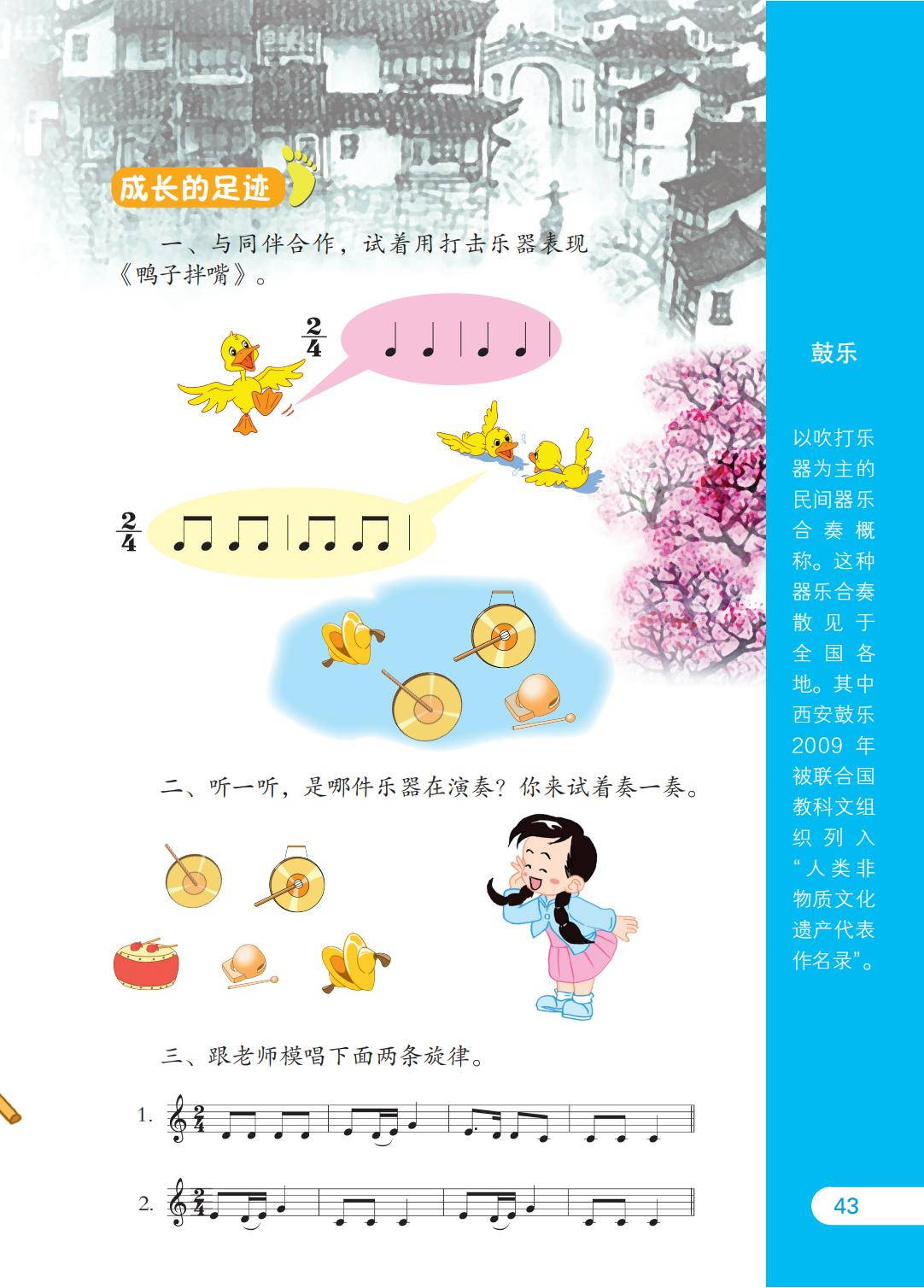 成长的足迹

一、与同伴合作，试着用打击乐器表现《鸭子拌嘴》。

$\frac{2}{4}$

$\frac{2}{4}$

二、听一听，是哪件乐器在演奏？你来试着奏一奏。

三、跟老师模唱下面两条旋律。

1.

2.

鼓乐

以吹打乐器为主的民间器乐合奏概称。这种器乐合奏散见于全国各地。其中西安鼓乐2009年被联合国教科文组织列入“人类非物质文化遗产代表作名录”。

43